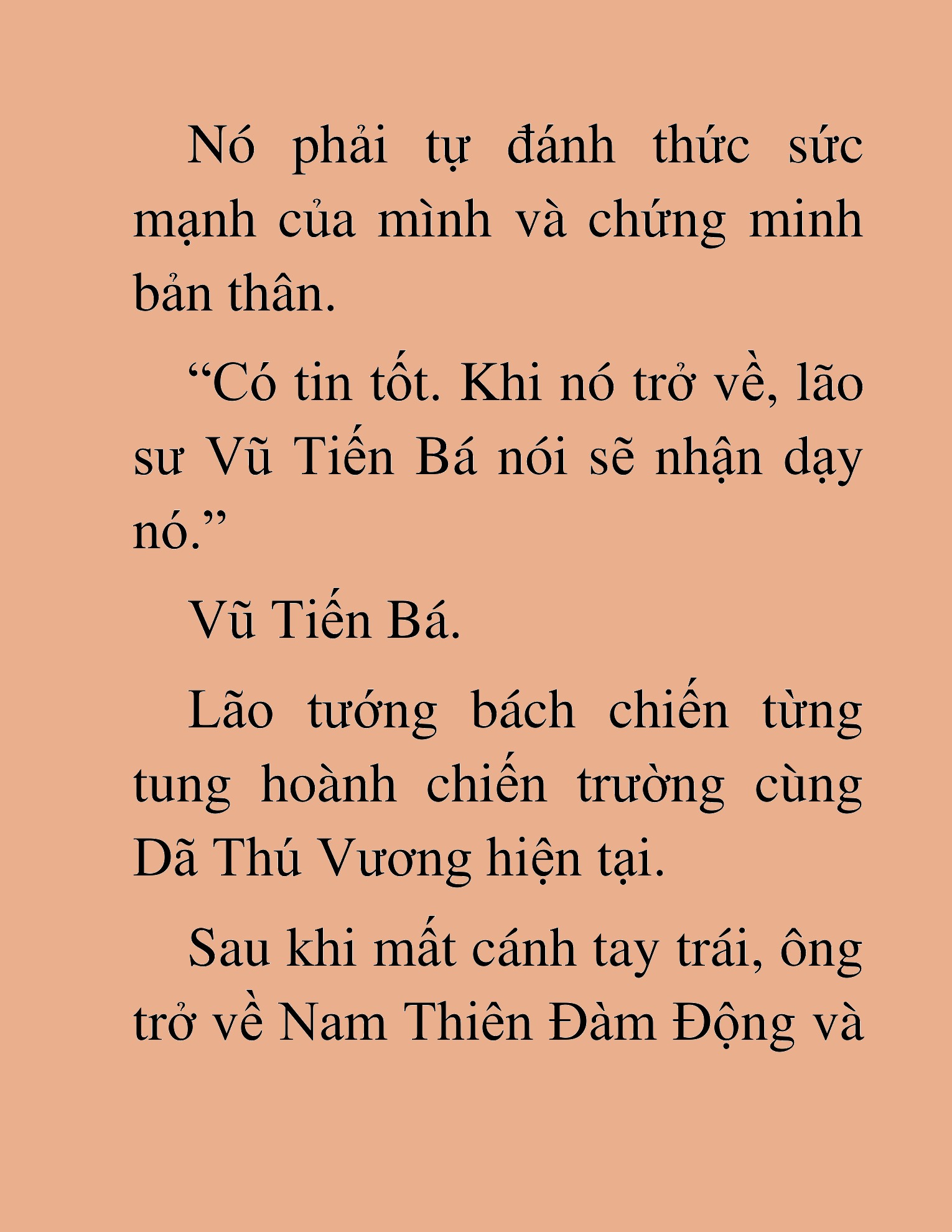 Nó phải tự đánh thức sức mạnh của mình và chứng minh bản thân.

“Có tin tốt. Khi nó trở về, lão sư Vũ Tiến Bá nói sẽ nhận dạy nó.”

Vũ Tiến Bá.

Lão tướng bách chiến từng tung hoành chiến trường cùng Dã Thú Vương hiện tại.

Sau khi mất cánh tay trái, ông trở về Nam Thiên Đàm Động và